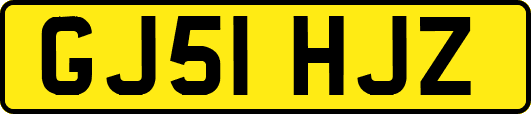 GJ51 HJZ